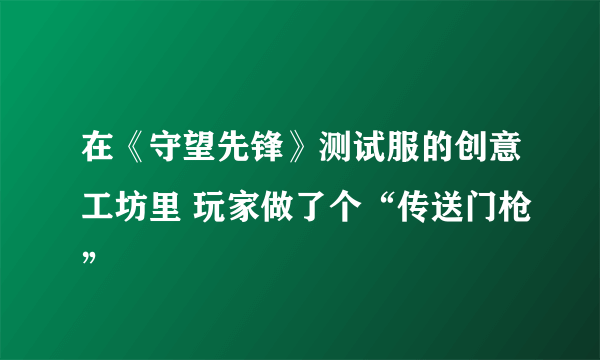 在《守望先锋》测试服的创意工坊里 玩家做了个“传送门枪”